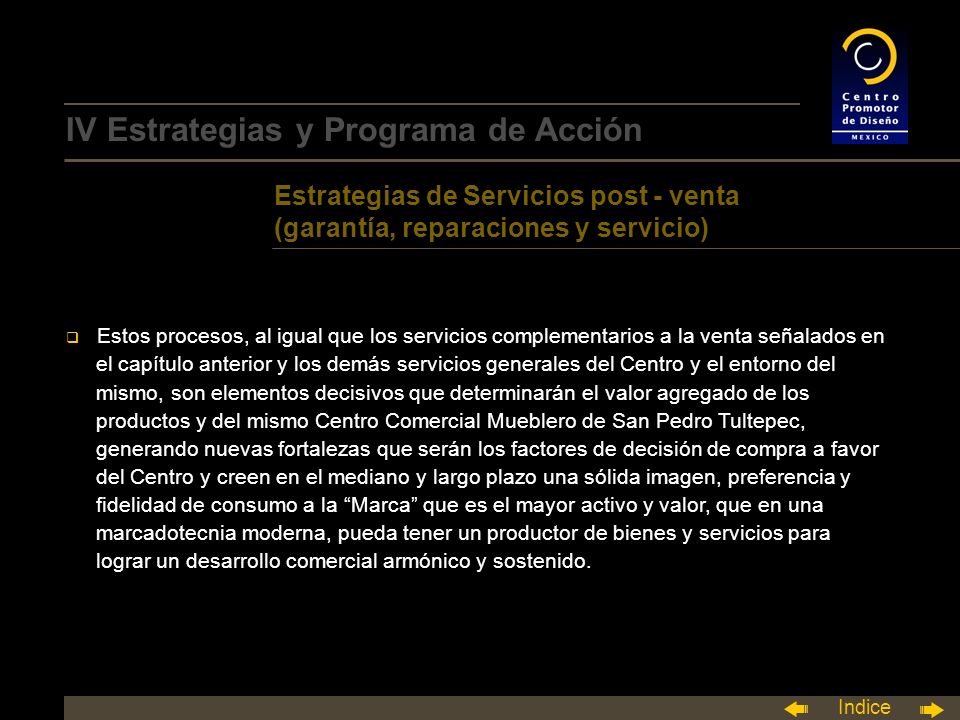 Centro Promotor de Diseño
MEXICO

IV Estrategias y Programa de Acción

Estrategias de Servicios post - venta (garantía, reparaciones y servicio)

❑ Estos procesos, al igual que los servicios complementarios a la venta señalados en el capítulo anterior y los demás servicios generales del Centro y el entorno del mismo, son elementos decisivos que determinarán el valor agregado de los productos y del mismo Centro Comercial Mueblero de San Pedro Tultepec, generando nuevas fortalezas que serán los factores de decisión de compra a favor del Centro y creen en el mediano y largo plazo una sólida imagen, preferencia y fidelidad de consumo a la “Marca” que es el mayor activo y valor, que en una marcadotecnia moderna, pueda tener un productor de bienes y servicios para lograr un desarrollo comercial armónico y sostenido.

Indice